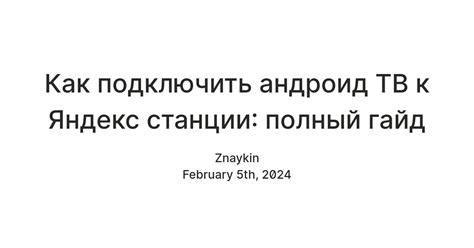 Как подключить андроид ТВ к Яндекс станции: полный гайд

Znaykin
February 5th, 2024